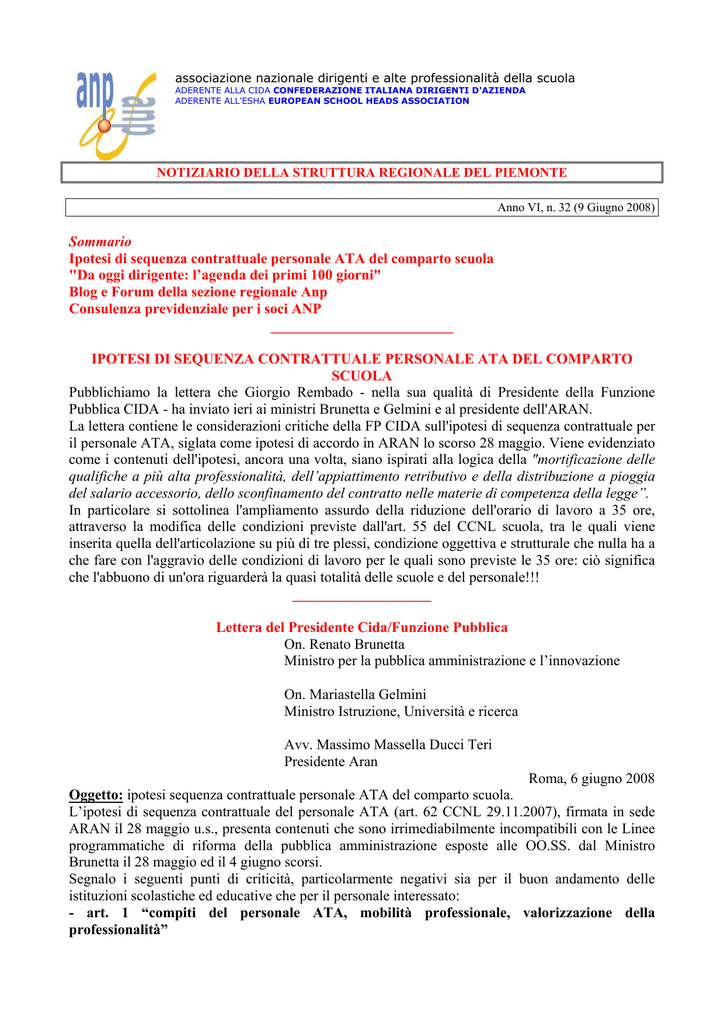 anp

associazione nazionale dirigenti e alte professionalità della scuola
ADERENTE ALLA CIDA CONFEDERAZIONE ITALIANA DIRIGENTI D'AZIENDA
ADERENTE ALL'ESHA EUROPEAN SCHOOL HEADS ASSOCIATION

NOTIZIARIO DELLA STRUTTURA REGIONALE DEL PIEMONTE

Anno VI, n. 32 (9 Giugno 2008)

Sommario
Ipotesi di sequenza contrattuale personale ATA del comparto scuola
"Da oggi dirigente: l'agenda dei primi 100 giorni"
Blog e Forum della sezione regionale Anp
Consulenza previdenziale per i soci ANP

IPOTESI DI SEQUENZA CONTRATTUALE PERSONALE ATA DEL COMPARTO SCUOLA
Pubblichiamo la lettera che Giorgio Rembado - nella sua qualità di Presidente della Funzione Pubblica CIDA - ha inviato ieri ai ministri Brunetta e Gelmini e al presidente dell'ARAN.
La lettera contiene le considerazioni critiche della FP CIDA sull'ipotesi di sequenza contrattuale per il personale ATA, siglata come ipotesi di accordo in ARAN lo scorso 28 maggio. Viene evidenziato come i contenuti dell'ipotesi, ancora una volta, siano ispirati alla logica della "mortificazione delle qualifiche a più alta professionalità, dell'appiattimento retributivo e della distribuzione a pioggia del salario accessorio, dello sconfinamento del contratto nelle materie di competenza della legge".
In particolare si sottolinea l'ampliamento assurdo della riduzione dell'orario di lavoro a 35 ore, attraverso la modifica delle condizioni previste dall'art. 55 del CCNL scuola, tra le quali viene inserita quella dell'articolazione su più di tre plessi, condizione oggettiva e strutturale che nulla ha a che fare con l'aggravio delle condizioni di lavoro per le quali sono previste le 35 ore: ciò significa che l'abbuono di un'ora riguarderà la quasi totalità delle scuole e del personale!!!

Lettera del Presidente Cida/Funzione Pubblica
On. Renato Brunetta
Ministro per la pubblica amministrazione e l'innovazione

On. Mariastella Gelmini
Ministro Istruzione, Università e ricerca

Avv. Massimo Massella Ducci Teri
Presidente Aran
Roma, 6 giugno 2008
Oggetto: ipotesi sequenza contrattuale personale ATA del comparto scuola.
L'ipotesi di sequenza contrattuale del personale ATA (art. 62 CCNL 29.11.2007), firmata in sede ARAN il 28 maggio u.s., presenta contenuti che sono irrimediabilmente incompatibili con le Linee programmatiche di riforma della pubblica amministrazione esposte alle OO.SS. dal Ministro Brunetta il 28 maggio ed il 4 giugno scorsi.
Segnalo i seguenti punti di criticità, particolarmente negativi sia per il buon andamento delle istituzioni scolastiche ed educative che per il personale interessato:
- art. 1 "compiti del personale ATA, mobilità professionale, valorizzazione della professionalità"